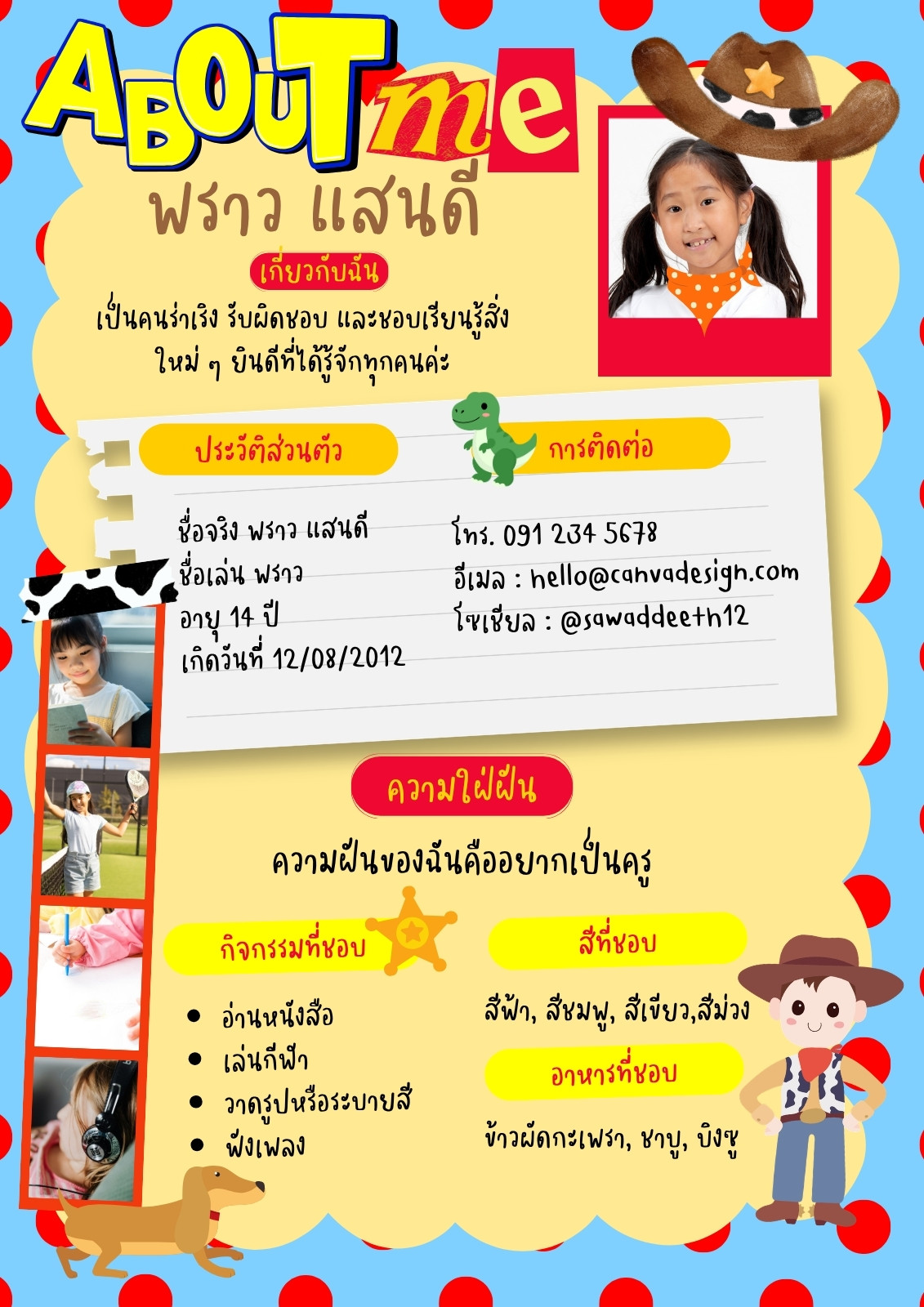 ABOUT me

พราว แสนดี

เกี่ยวกับฉัน

เป็นคนร่าเริง รับผิดชอบ และชอบเรียนรู้สิ่งใหม่ ๆ ยินดีที่ได้รู้จักทุกคนค่ะ

ประวัติส่วนตัว

ชื่อจริง พราว แสนดี
ชื่อเล่น พราว
อายุ 14 ปี
เกิดวันที่ 12/08/2012

การติดต่อ

โทร. 091 234 5678
อีเมล : hello@canvadesign.com
โซเชียล : @sawaddeeth12

ความใฝ่ฝัน

ความฝันของฉันคืออยากเป็นครู

กิจกรรมที่ชอบ

• อ่านหนังสือ
• เล่นกีฬา
• วาดรูปหรือระบายสี
• ฟังเพลง

สีที่ชอบ

สีฟ้า, สีชมพู, สีเขียว,สีม่วง

อาหารที่ชอบ

ข้าวผัดกะเพรา, ชาบู, บิงซู